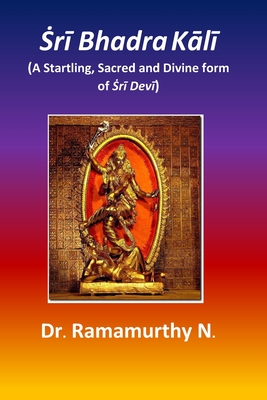 Ṡrī Bhadra Kālī

(A Startling, Sacred and Divine form of Ṡrī Devī)

Dr. Ramamurthy N.